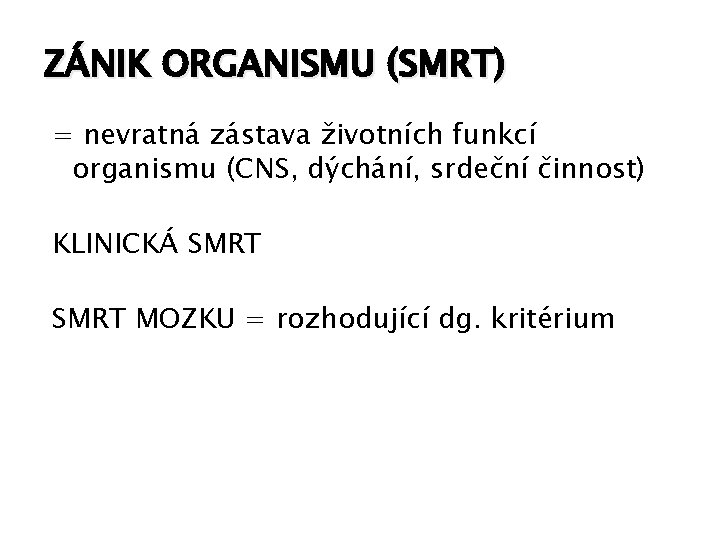 ZÁNIK ORGANISMU (SMRT)

= nevratná zástava životních funkcí organismu (CNS, dýchání, srdeční činnost)

KLINICKÁ SMRT

SMRT MOZKU = rozhodující dg. kritérium